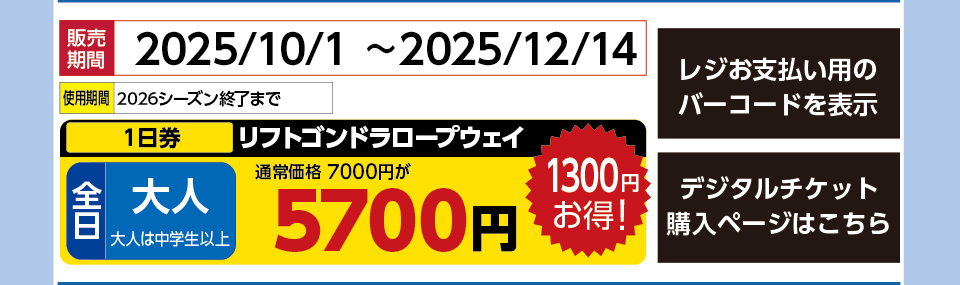 販売期間 2025/10/1 ～2025/12/14

使用期間 2026シーズン終了まで

1日券 リフトゴンドラロープウェイ

全日 大人 大人は中学生以上

通常価格 7000円が

5700円

1300円お得！

レジお支払い用のバーコードを表示

デジタルチケット購入ページはこちら